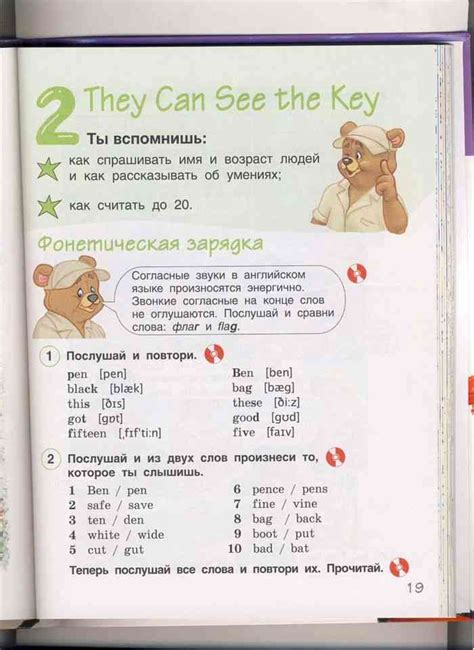 2 They Can See the Key

Ты вспомнишь:

как спрашивать имя и возраст людей и как рассказывать об умениях;

как считать до 20.

Фонетическая зарядка

Согласные звуки в английском языке произносятся энергично. Звонкие согласные на конце слов не оглушаются. Послушай и сравни слова: флаг и flag.

1 Послушай и повтори.

pen [pen]
black [blæk]
this [ðɪs]
got [gɒt]
fifteen [ˌfɪfˈtiːn]

Ben [ben]
bag [bæg]
these [ðiːz]
good [gʊd]
five [faɪv]

2 Послушай и из двух слов произнеси то, которое ты слышишь.

1 Ben / pen
2 safe / save
3 ten / den
4 white / wide
5 cut / gut

6 pence / pens
7 fine / vine
8 bag / back
9 boot / put
10 bad / bat

Теперь послушай все слова и повтори их. Прочитай.

19